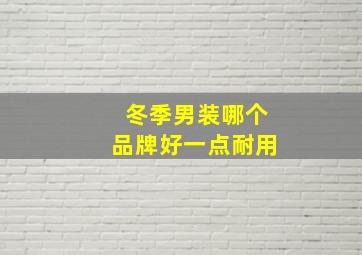 冬季男装哪个
品牌好一点耐用